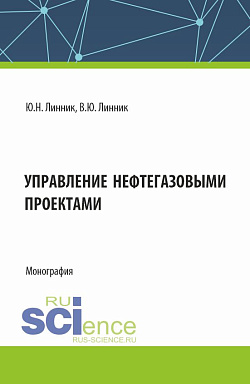 Ю.Н. Линник, В.Ю. Линник

УПРАВЛЕНИЕ НЕФТЕГАЗОВЫМИ ПРОЕКТАМИ

Монография

RU
SCIence
RUS-SCIENCE.RU